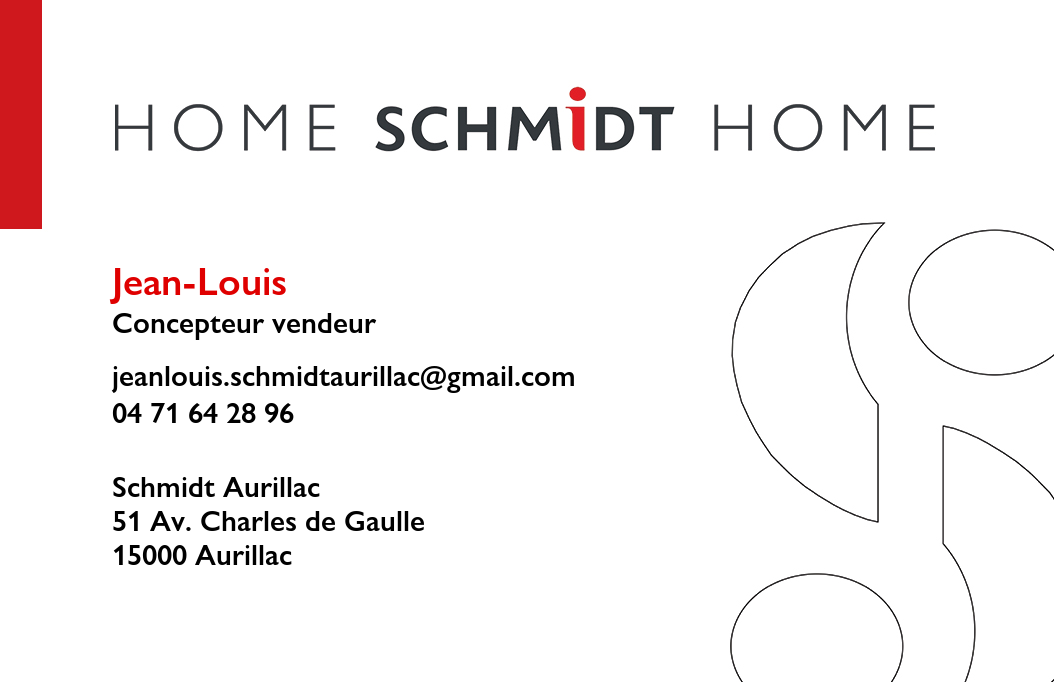 HOME SCHMIDT HOME

Jean-Louis
Concepteur vendeur

jeanlouis.schmidtaurillac@gmail.com
04 71 64 28 96

Schmidt Aurillac
51 Av. Charles de Gaulle
15000 Aurillac